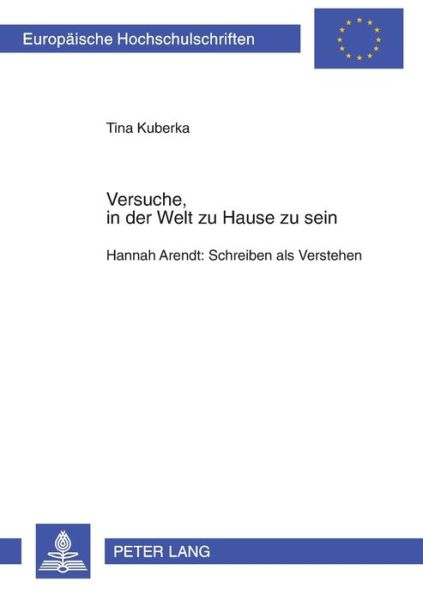 Europäische Hochschulschriften

Tina Kuberka

Versuche,
in der Welt zu Hause zu sein

Hannah Arendt: Schreiben als Verstehen

PETER LANG